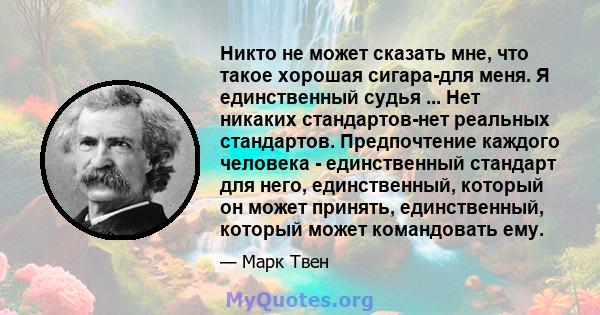 Никто не может сказать мне, что такое хорошая сигара-для меня. Я единственный судья ... Нет никаких стандартов-нет реальных стандартов. Предпочтение каждого человека - единственный стандарт для него, единственный, который он может принять, единственный, который может командовать ему.

— Марк Твен

MyQuotes.org